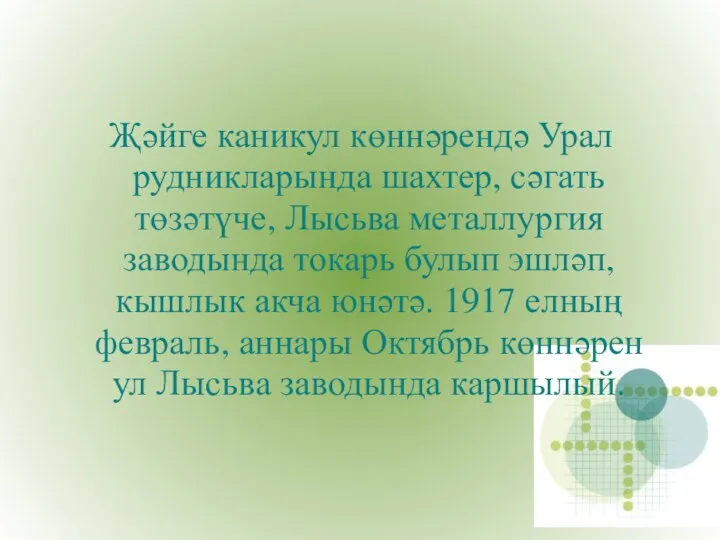 Җәйге каникул көннәрендә Урал рудникларында шахтер, сәгать төзәтүче, Лысьва металлургия заводында токарь булып эшләп, кышлык акча юнәтә. 1917 елның февраль, аннары Октябрь көннәрен ул Лысьва заводында каршылый.